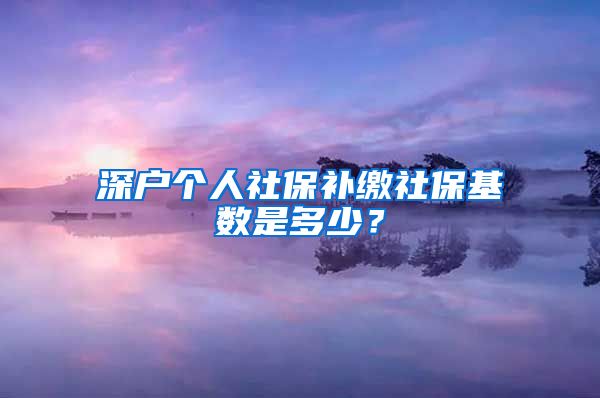 深户个人社保补缴社保基数是多少？